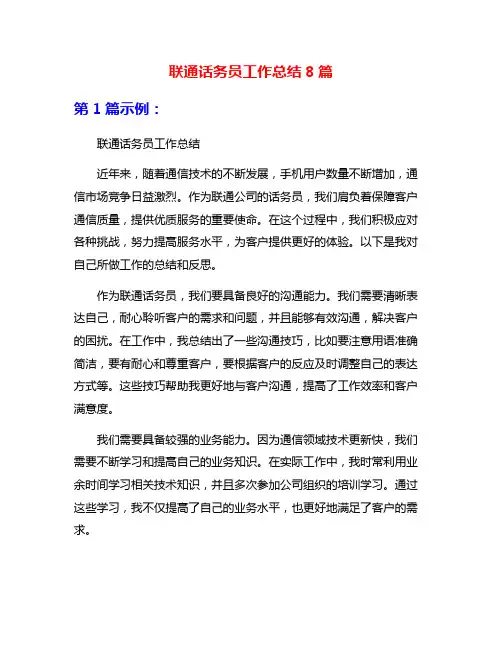 联通话务员工作总结 8 篇

第 1 篇示例：

联通话务员工作总结

近年来，随着通信技术的不断发展，手机用户数量不断增加，通信市场竞争日益激烈。作为联通公司的话务员，我们肩负着保障客户通信质量，提供优质服务的重要使命。在这个过程中，我们积极应对各种挑战，努力提高服务水平，为客户提供更好的体验。以下是我对自己所做工作的总结和反思。

作为联通话务员，我们要具备良好的沟通能力。我们需要清晰表达自己，耐心聆听客户的需求和问题，并且能够有效沟通，解决客户的困扰。在工作中，我总结出了一些沟通技巧，比如要注意用语准确简洁，要有耐心和尊重客户，要根据客户的反应及时调整自己的表达方式等。这些技巧帮助我更好地与客户沟通，提高了工作效率和客户满意度。

我们需要具备较强的业务能力。因为通信领域技术更新快，我们需要不断学习和提高自己的业务知识。在实际工作中，我时常利用业余时间学习相关技术知识，并且多次参加公司组织的培训学习。通过这些学习，我不仅提高了自己的业务水平，也更好地满足了客户的需求。